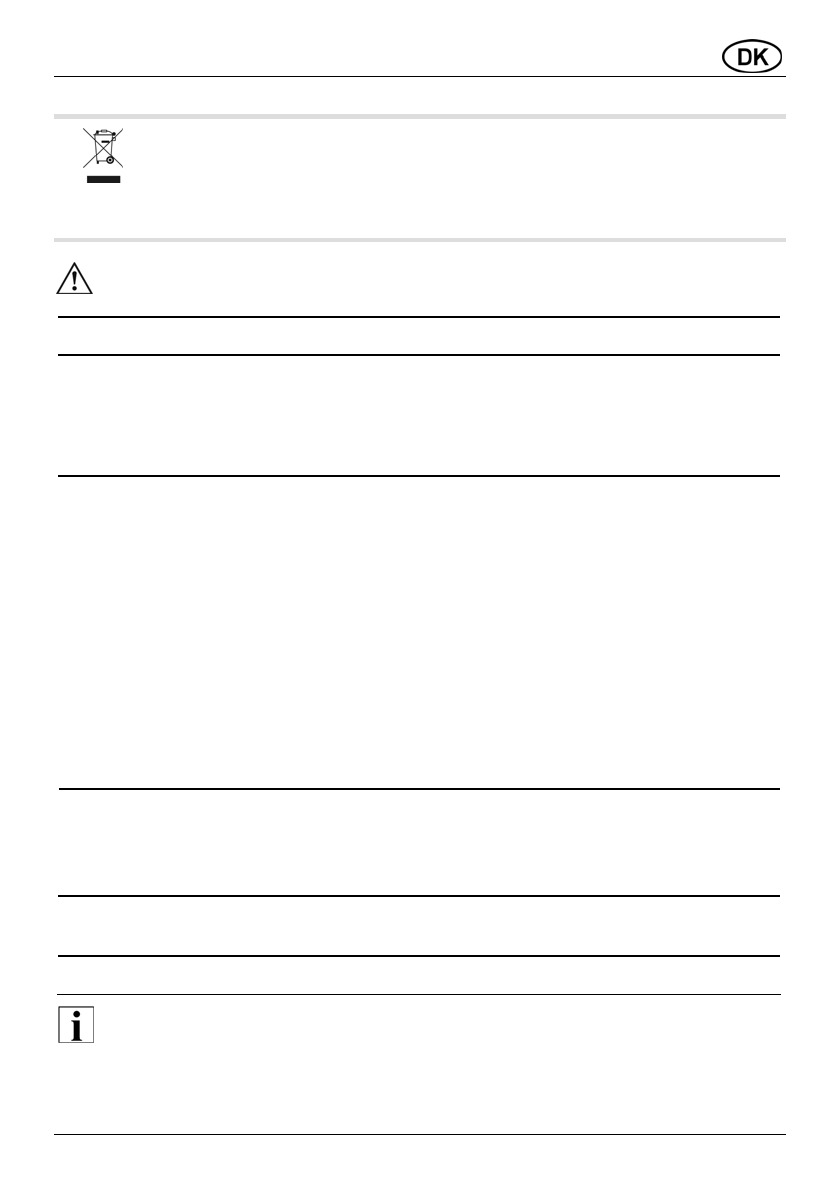 DK